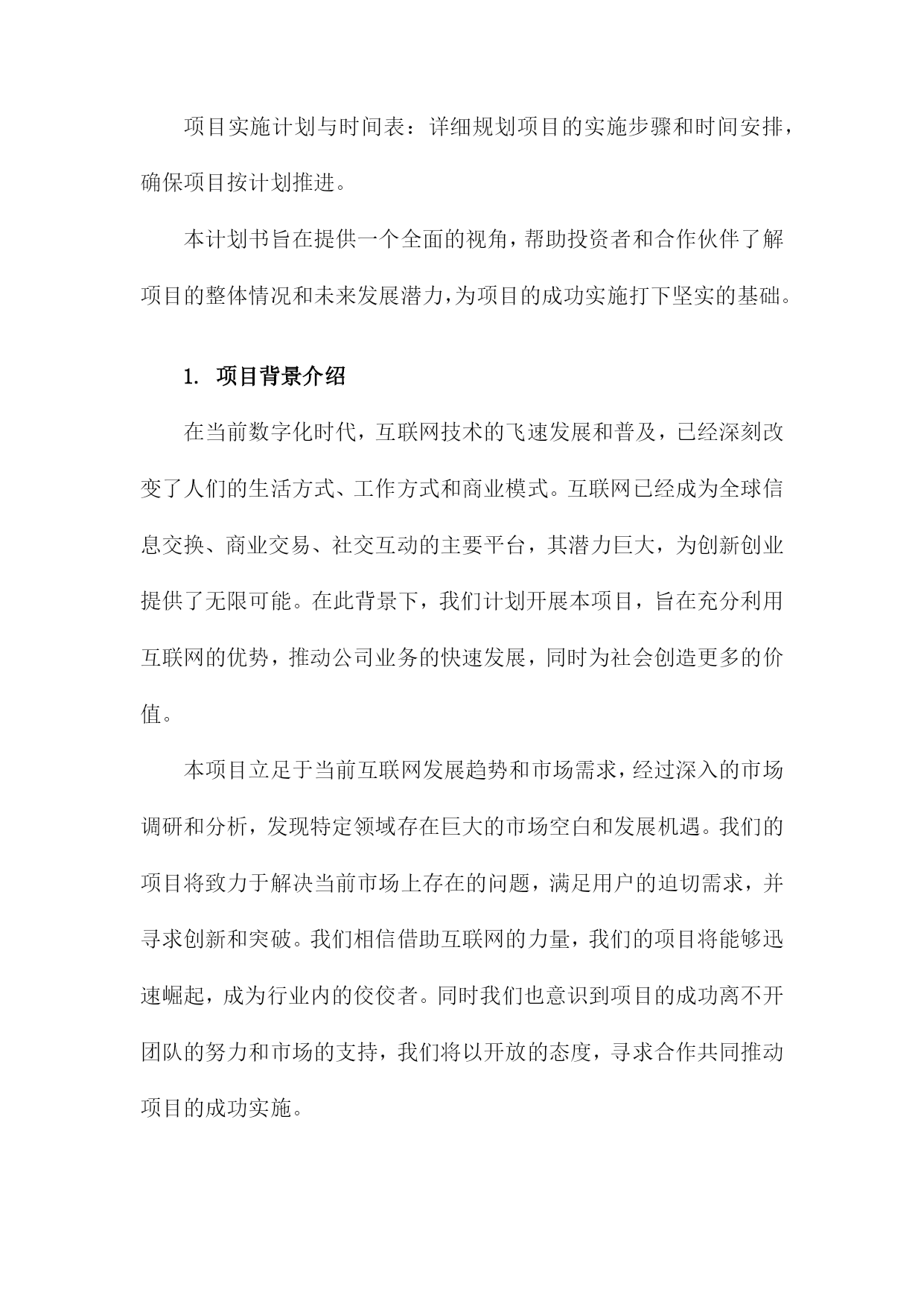 项目实施计划与时间表：详细规划项目的实施步骤和时间安排，确保项目按计划推进。

本计划书旨在提供一个全面的视角，帮助投资者和合作伙伴了解项目的整体情况和未来发展潜力，为项目的成功实施打下坚实的基础。

1. 项目背景介绍

在当前数字化时代，互联网技术的飞速发展和普及，已经深刻改变了人们的生活方式、工作方式和商业模式。互联网已经成为全球信息交换、商业交易、社交互动的主要平台，其潜力巨大，为创新创业提供了无限可能。在此背景下，我们计划开展本项目，旨在充分利用互联网的优势，推动公司业务的快速发展，同时为社会创造更多的价值。

本项目立足于当前互联网发展趋势和市场需求，经过深入的市场调研和分析，发现特定领域存在巨大的市场空白和发展机遇。我们的项目将致力于解决当前市场上存在的问题，满足用户的迫切需求，并寻求创新和突破。我们相信借助互联网的力量，我们的项目将能够迅速崛起，成为行业内的佼佼者。同时我们也意识到项目的成功离不开团队的努力和市场的支持，我们将以开放的态度，寻求合作共同推动项目的成功实施。